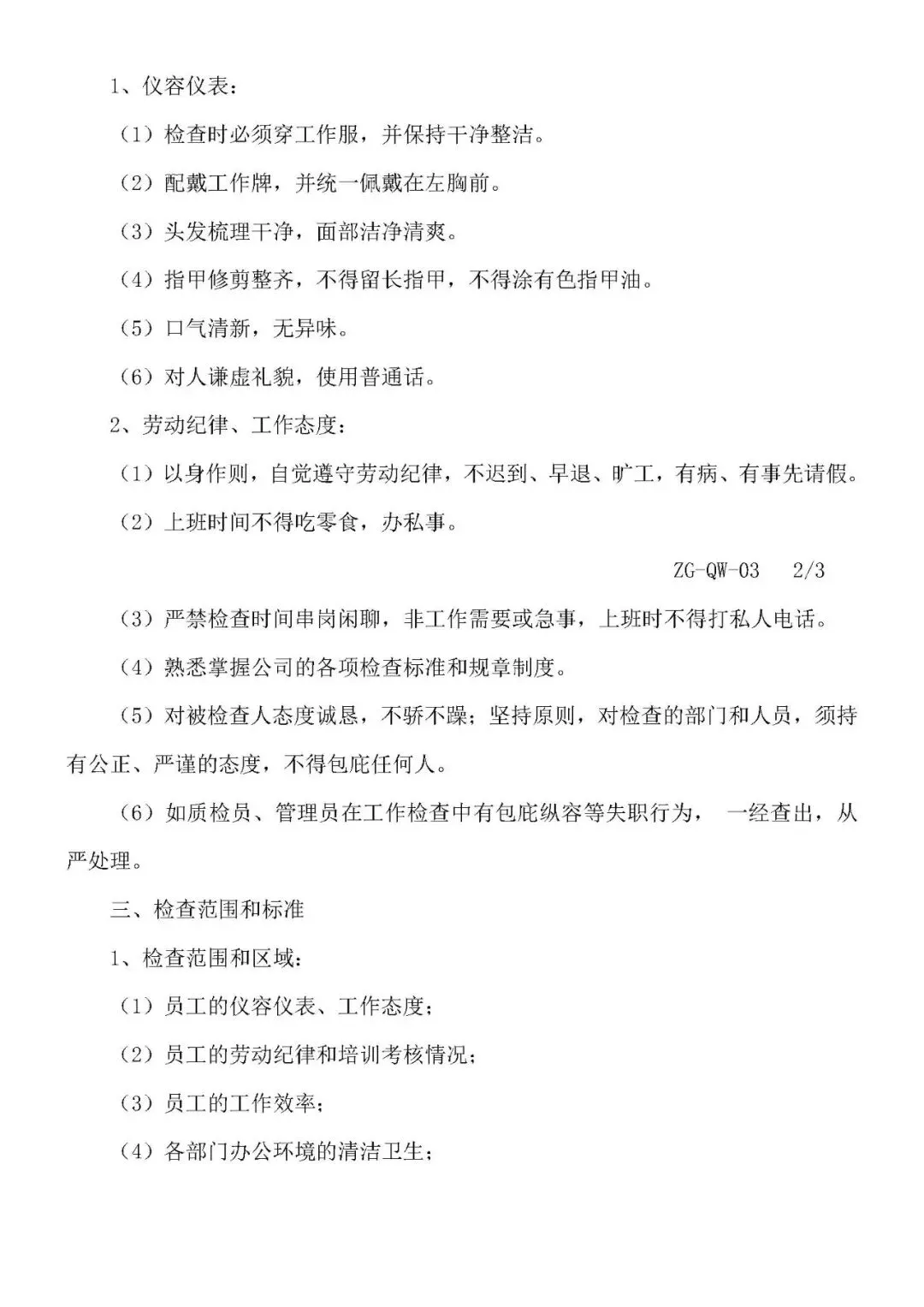 1、仪容仪表：

（1）检查时必须穿工作服，并保持干净整洁。

（2）配戴工作牌，并统一佩戴在左胸前。

（3）头发梳理干净，面部洁净清爽。

（4）指甲修剪整齐，不得留长指甲，不得涂有色指甲油。

（5）口气清新，无异味。

（6）对人谦虚礼貌，使用普通话。

2、劳动纪律、工作态度：

（1）以身作则，自觉遵守劳动纪律，不迟到、早退、旷工，有病、有事先请假。

（2）上班时间不得吃零食，办私事。

ZG-QW-03 2/3

（3）严禁检查时间串岗闲聊，非工作需要或急事，上班时不得打私人电话。

（4）熟悉掌握公司的各项检查标准和规章制度。

（5）对被检查人态度诚恳，不骄不躁；坚持原则，对检查的部门和人员，须持有公正、严谨的态度，不得包庇任何人。

（6）如质检员、管理员在工作检查中有包庇纵容等失职行为， 一经查出，从严处理。

三、检查范围和标准

1、检查范围和区域：

（1）员工的仪容仪表、工作态度；

（2）员工的劳动纪律和培训考核情况；

（3）员工的工作效率；

（4）各部门办公环境的清洁卫生；